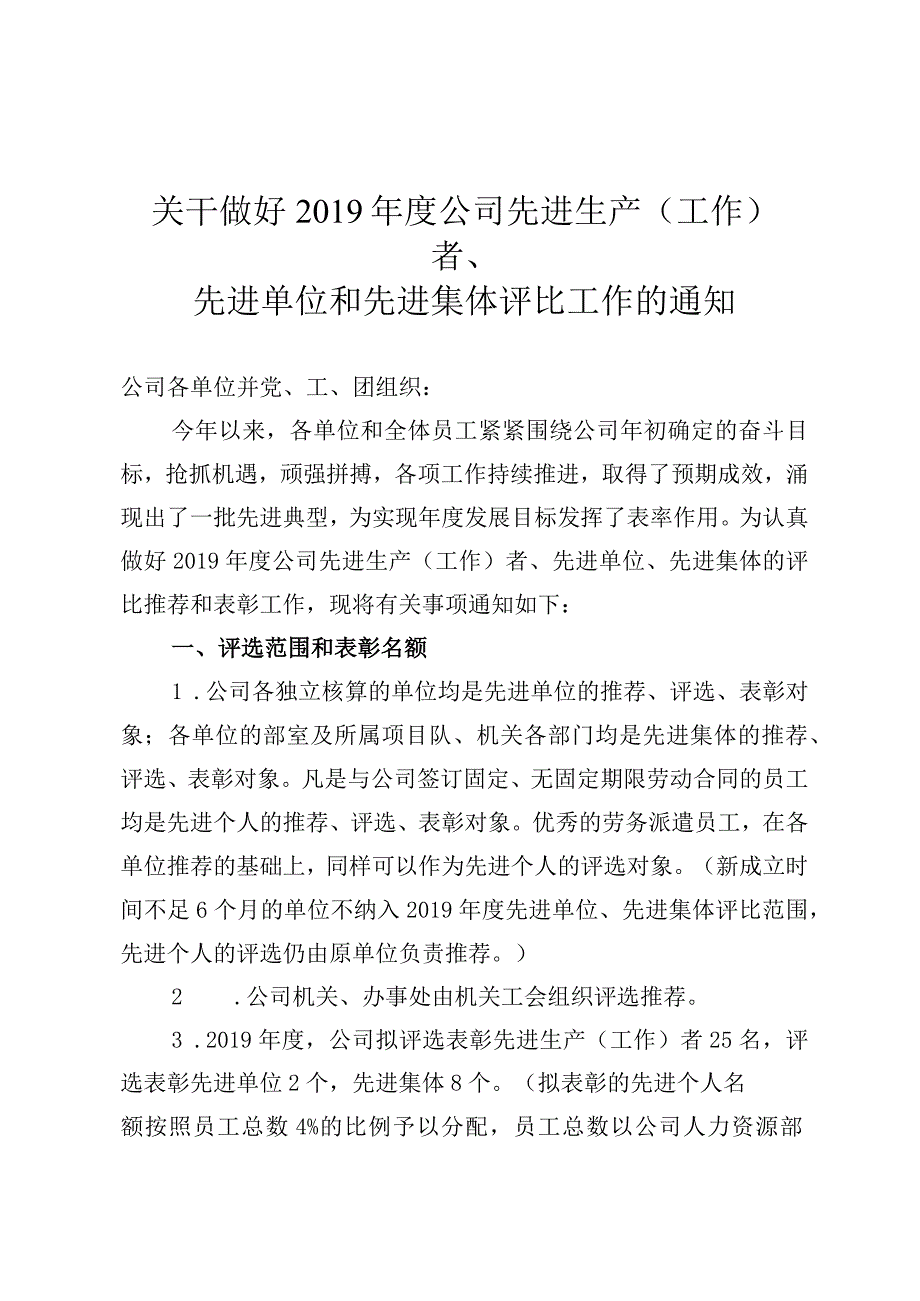 关于做好2019年度公司先进生产（工作）者、
先进单位和先进集体评比工作的通知

公司各单位并党、工、团组织：

今年以来，各单位和全体员工紧紧围绕公司年初确定的奋斗目标，抢抓机遇，顽强拼搏，各项工作持续推进，取得了预期成效，涌现出了一批先进典型，为实现年度发展目标发挥了表率作用。为认真做好2019年度公司先进生产（工作）者、先进单位、先进集体的评比推荐和表彰工作，现将有关事项通知如下：

一、评选范围和表彰名额

1．公司各独立核算的单位均是先进单位的推荐、评选、表彰对象；各单位的部室及所属项目队、机关各部门均是先进集体的推荐、评选、表彰对象。凡是与公司签订固定、无固定期限劳动合同的员工均是先进个人的推荐、评选、表彰对象。优秀的劳务派遣员工，在各单位推荐的基础上，同样可以作为先进个人的评选对象。（新成立时间不足6个月的单位不纳入2019年度先进单位、先进集体评比范围，先进个人的评选仍由原单位负责推荐。）

2　．公司机关、办事处由机关工会组织评选推荐。

3．2019年度，公司拟评选表彰先进生产（工作）者25名，评选表彰先进单位2个，先进集体8个。（拟表彰的先进个人名额按照员工总数4%的比例予以分配，员工总数以公司人力资源部